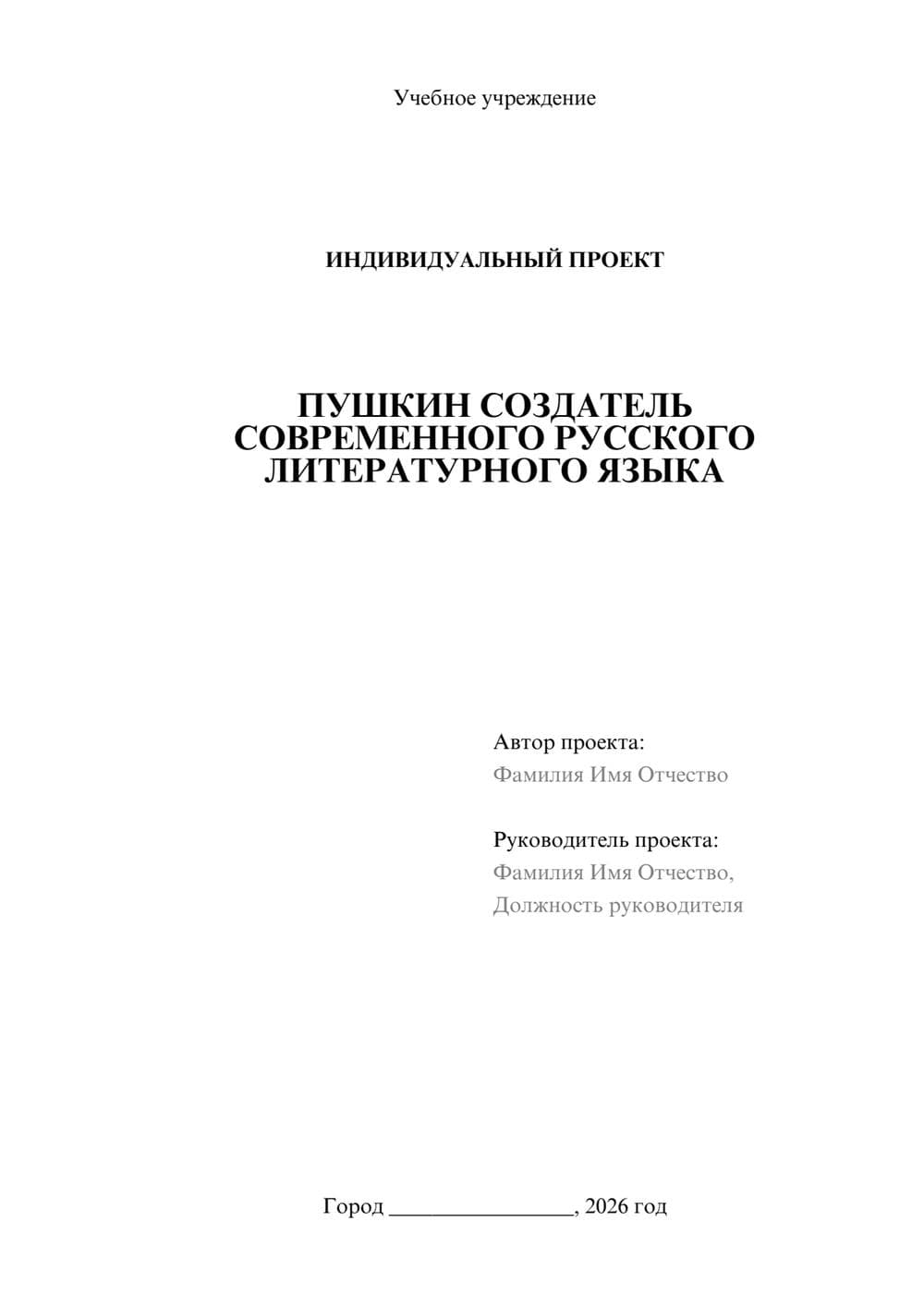 Учебное учреждение

ИНДИВИДУАЛЬНЫЙ ПРОЕКТ

ПУШКИН СОЗДАТЕЛЬ СОВРЕМЕННОГО РУССКОГО ЛИТЕРАТУРНОГО ЯЗЫКА

Автор проекта:
Фамилия Имя Отчество

Руководитель проекта:
Фамилия Имя Отчество,
Должность руководителя

Город ________________, 2026 год